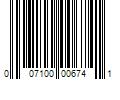 0 07100 00674 1